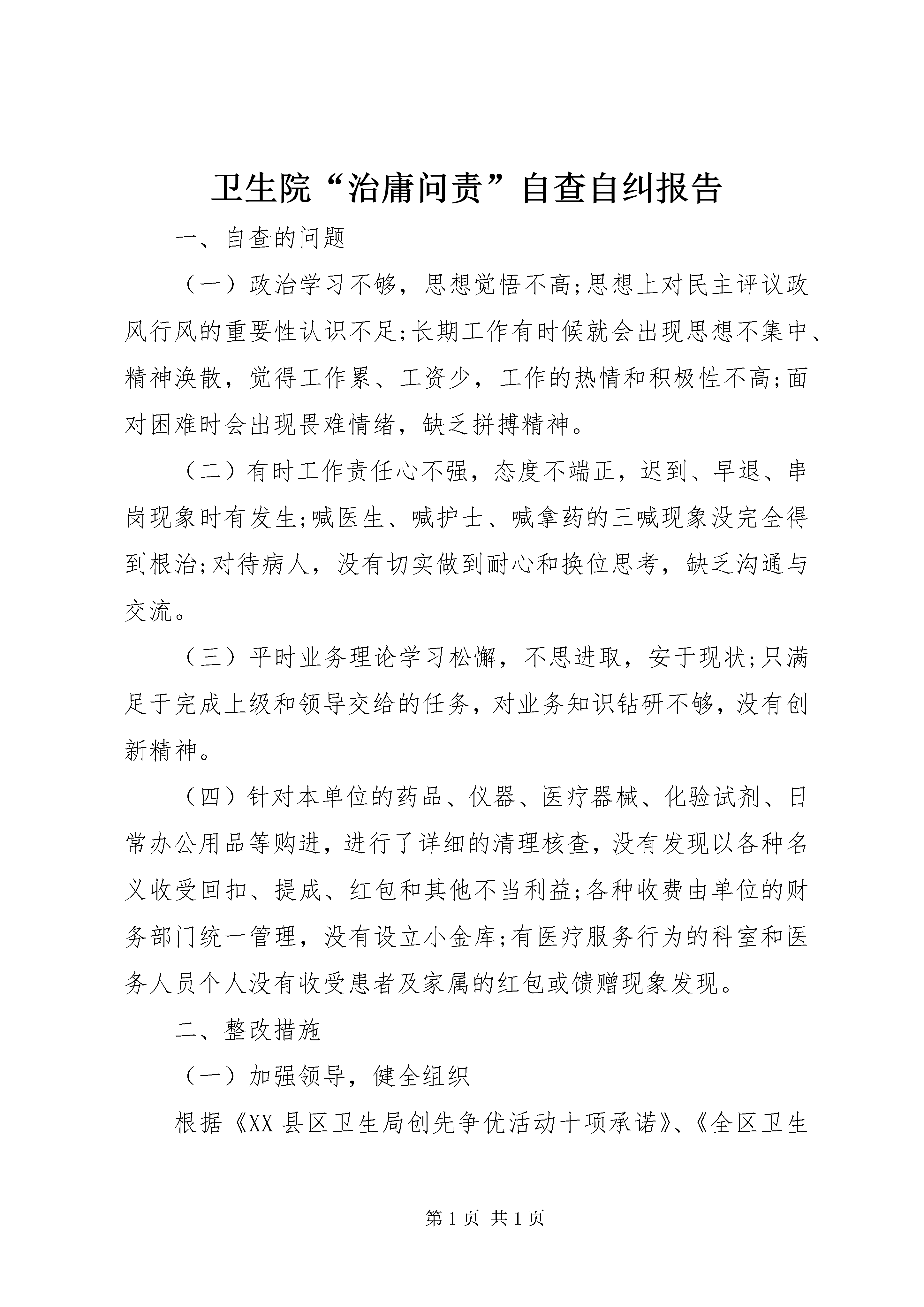 卫生院“治庸问责”自查自纠报告

一、自查的问题

（一）政治学习不够，思想觉悟不高;思想上对民主评议政风行风的重要性认识不足;长期工作有时候就会出现思想不集中、精神涣散，觉得工作累、工资少，工作的热情和积极性不高;面对困难时会出现畏难情绪，缺乏拼搏精神。

（二）有时工作责任心不强，态度不端正，迟到、早退、串岗现象时有发生;喊医生、喊护士、喊拿药的三喊现象没完全得到根治;对待病人，没有切实做到耐心和换位思考，缺乏沟通与交流。

（三）平时业务理论学习松懈，不思进取，安于现状;只满足于完成上级和领导交给的任务，对业务知识钻研不够，没有创新精神。

（四）针对本单位的药品、仪器、医疗器械、化验试剂、日常办公用品等购进，进行了详细的清理核查，没有发现以各种名义收受回扣、提成、红包和其他不当利益;各种收费由单位的财务部门统一管理，没有设立小金库;有医疗服务行为的科室和医务人员个人没有收受患者及家属的红包或馈赠现象发现。

二、整改措施

（一）加强领导，健全组织

根据《XX 县区卫生局创先争优活动十项承诺》、《全区卫生

第 1 页 共 1 页